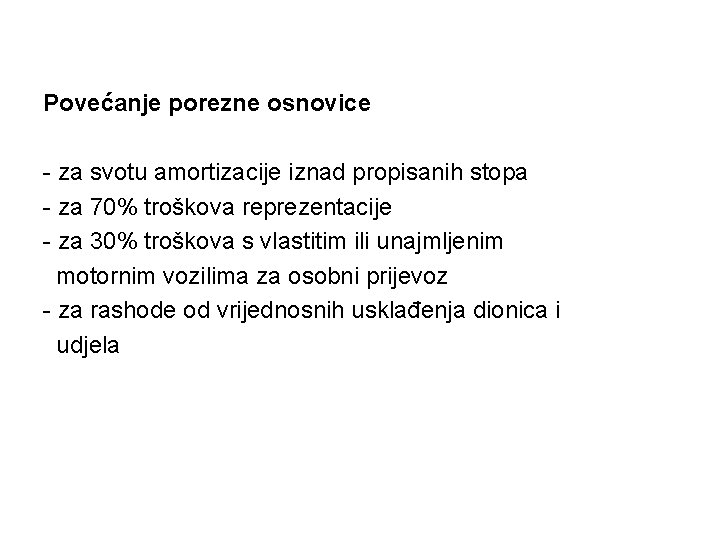 Povećanje porezne osnovice

- za svotu amortizacije iznad propisanih stopa
- za 70% troškova reprezentacije
- za 30% troškova s vlastitim ili unajmljenim motornim vozilima za osobni prijevoz
- za rashode od vrijednosnih usklađenja dionica i udjela